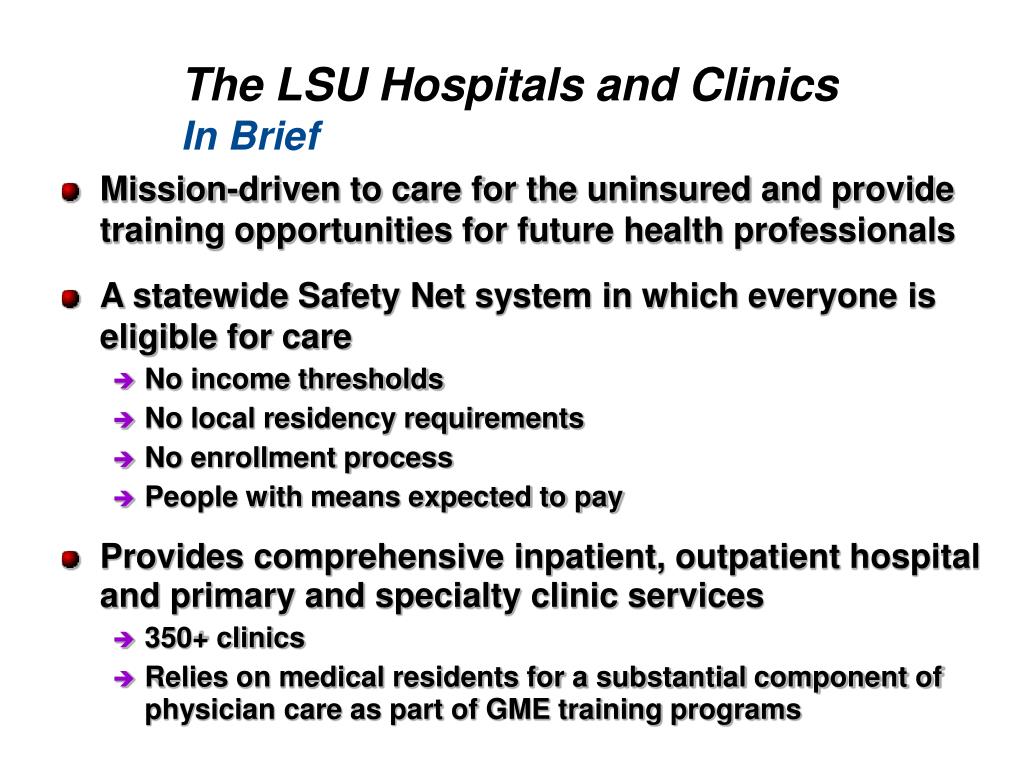 The LSU Hospitals and Clinics
In Brief

Mission-driven to care for the uninsured and provide training opportunities for future health professionals

A statewide Safety Net system in which everyone is eligible for care

No income thresholds

No local residency requirements

No enrollment process

People with means expected to pay

Provides comprehensive inpatient, outpatient hospital and primary and specialty clinic services

350+ clinics

Relies on medical residents for a substantial component of physician care as part of GME training programs